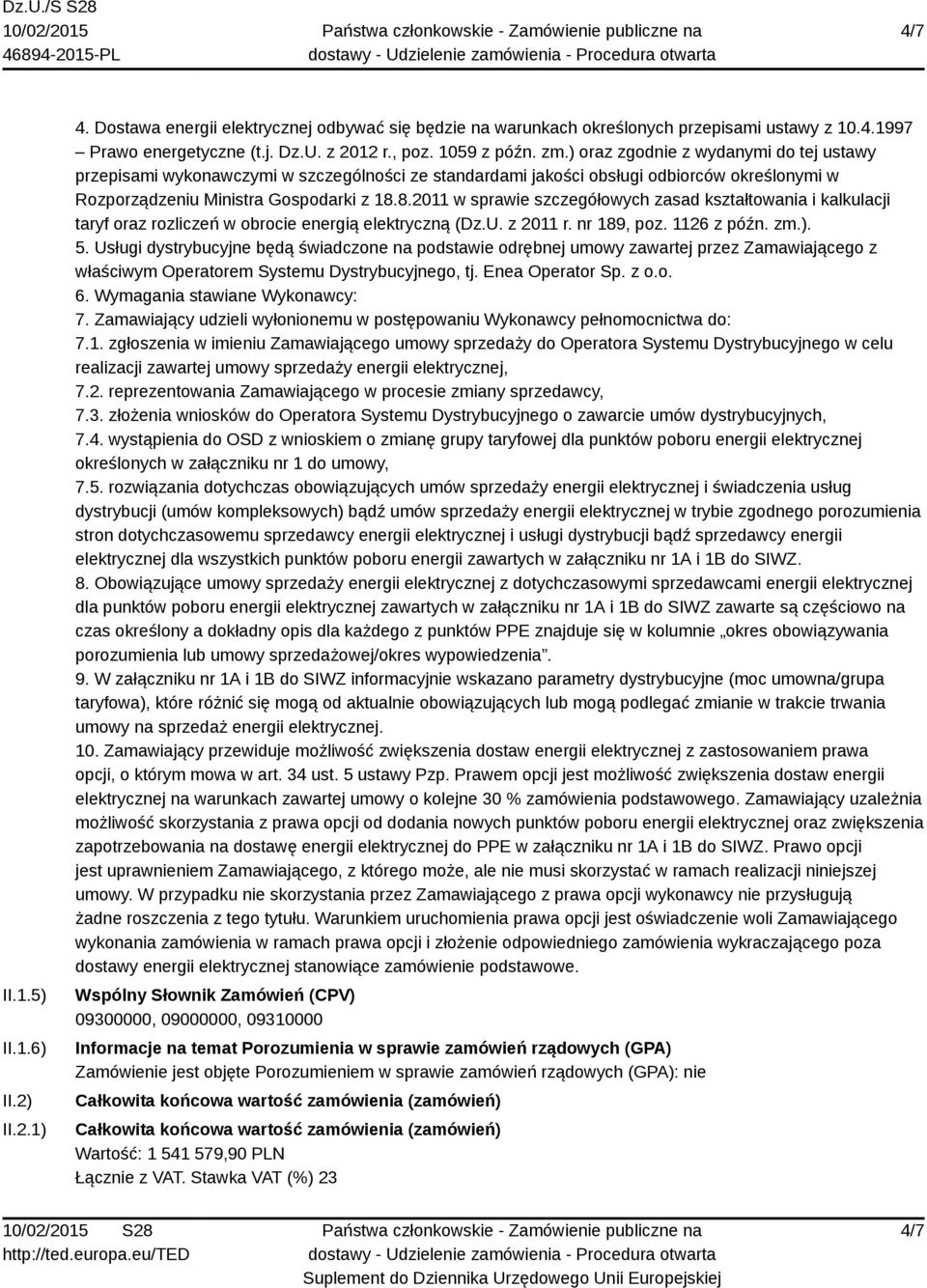 Dz.U./S S28
10/02/2015
46894-2015-PL

Państwa członkowskie - Zamówienie publiczne na dostawy - Udzielenie zamówienia - Procedura otwarta

4/7

4. Dostawa energii elektrycznej odbywać się będzie na warunkach określonych przepisami ustawy z 10.4.1997 – Prawo energetyczne (t.j. Dz.U. z 2012 r., poz. 1059 z późn. zm.) oraz zgodnie z wydanymi do tej ustawy przepisami wykonawczymi w szczególności ze standardami jakości obsługi odbiorców określonymi w Rozporządzeniu Ministra Gospodarki z 18.8.2011 w sprawie szczegółowych zasad kształtowania i kalkulacji taryf oraz rozliczeń w obrocie energią elektryczną (Dz.U. z 2011 r. nr 189, poz. 1126 z późn. zm.).
5. Usługi dystrybucyjne będą świadczone na podstawie odrębnej umowy zawartej przez Zamawiającego z właściwym Operatorem Systemu Dystrybucyjnego, tj. Enea Operator Sp. z o.o.
6. Wymagania stawiane Wykonawcy:
7. Zamawiający udzieli wyłonionemu w postępowaniu Wykonawcy pełnomocnictwa do:
7.1. zgłoszenia w imieniu Zamawiającego umowy sprzedaży do Operatora Systemu Dystrybucyjnego w celu realizacji zawartej umowy sprzedaży energii elektrycznej,
7.2. reprezentowania Zamawiającego w procesie zmiany sprzedawcy,
7.3. złożenia wniosków do Operatora Systemu Dystrybucyjnego o zawarcie umów dystrybucyjnych,
7.4. wystąpienia do OSD z wnioskiem o zmianę grupy taryfowej dla punktów poboru energii elektrycznej określonych w załączniku nr 1 do umowy,
7.5. rozwiązania dotychczas obowiązujących umów sprzedaży energii elektrycznej i świadczenia usług dystrybucji (umów kompleksowych) bądź umów sprzedaży energii elektrycznej w trybie zgodnego porozumienia stron dotychczasowemu sprzedawcy energii elektrycznej i usługi dystrybucji bądź sprzedawcy energii elektrycznej dla wszystkich punktów poboru energii zawartych w załączniku nr 1A i 1B do SIWZ.
8. Obowiązujące umowy sprzedaży energii elektrycznej z dotychczasowymi sprzedawcami energii elektrycznej dla punktów poboru energii elektrycznej zawartych w załączniku nr 1A i 1B do SIWZ zawarte są częściowo na czas określony a dokładny opis dla każdego z punktów PPE znajduje się w kolumnie „okres obowiązywania porozumienia lub umowy sprzedażowej/okres wypowiedzenia”.
9. W załączniku nr 1A i 1B do SIWZ informacyjnie wskazano parametry dystrybucyjne (moc umowna/grupa taryfowa), które różnić się mogą od aktualnie obowiązujących lub mogą podlegać zmianie w trakcie trwania umowy na sprzedaż energii elektrycznej.
10. Zamawiający przewiduje możliwość zwiększenia dostaw energii elektrycznej z zastosowaniem prawa opcji, o którym mowa w art. 34 ust. 5 ustawy Pzp. Prawem opcji jest możliwość zwiększenia dostaw energii elektrycznej na warunkach zawartej umowy o kolejne 30 % zamówienia podstawowego. Zamawiający uzależnia możliwość skorzystania z prawa opcji od dodania nowych punktów poboru energii elektrycznej oraz zwiększenia zapotrzebowania na dostawę energii elektrycznej do PPE w załączniku nr 1A i 1B do SIWZ. Prawo opcji jest uprawnieniem Zamawiającego, z którego może, ale nie musi skorzystać w ramach realizacji niniejszej umowy. W przypadku nie skorzystania przez Zamawiającego z prawa opcji wykonawcy nie przysługują żadne roszczenia z tego tytułu. Warunkiem uruchomienia prawa opcji jest oświadczenie woli Zamawiającego wykonania zamówienia w ramach prawa opcji i złożenie odpowiedniego zamówienia wykraczającego poza dostawy energii elektrycznej stanowiące zamówienie podstawowe.

II.1.5) Wspólny Słownik Zamówień (CPV)
09300000, 09000000, 09310000

II.1.6) Informacje na temat Porozumienia w sprawie zamówień rządowych (GPA)
Zamówienie jest objęte Porozumieniem w sprawie zamówień rządowych (GPA): nie

II.2) Całkowita końcowa wartość zamówienia (zamówień)

II.2.1) Całkowita końcowa wartość zamówienia (zamówień)
Wartość: 1 541 579,90 PLN
Łącznie z VAT. Stawka VAT (%) 23

10/02/2015 S28
http://ted.europa.eu/TED

Państwa członkowskie - Zamówienie publiczne na dostawy - Udzielenie zamówienia - Procedura otwarta
Suplement do Dziennika Urzędowego Unii Europejskiej

4/7